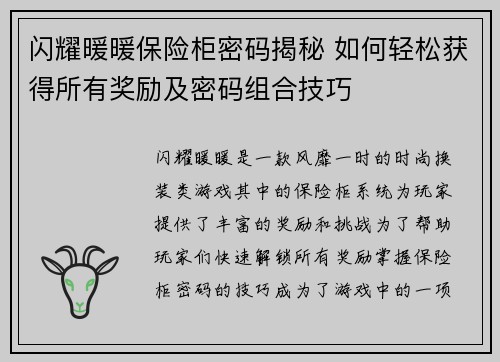 闪耀暖暖保险柜密码揭秘 如何轻松获得所有奖励及密码组合技巧

闪耀暖暖是一款风靡一时的时尚换装类游戏其中的保险柜系统为玩家提供了丰富的奖励和挑战为了帮助玩家们快速解锁所有奖励掌握保险柜密码的技巧成为了游戏中的一项